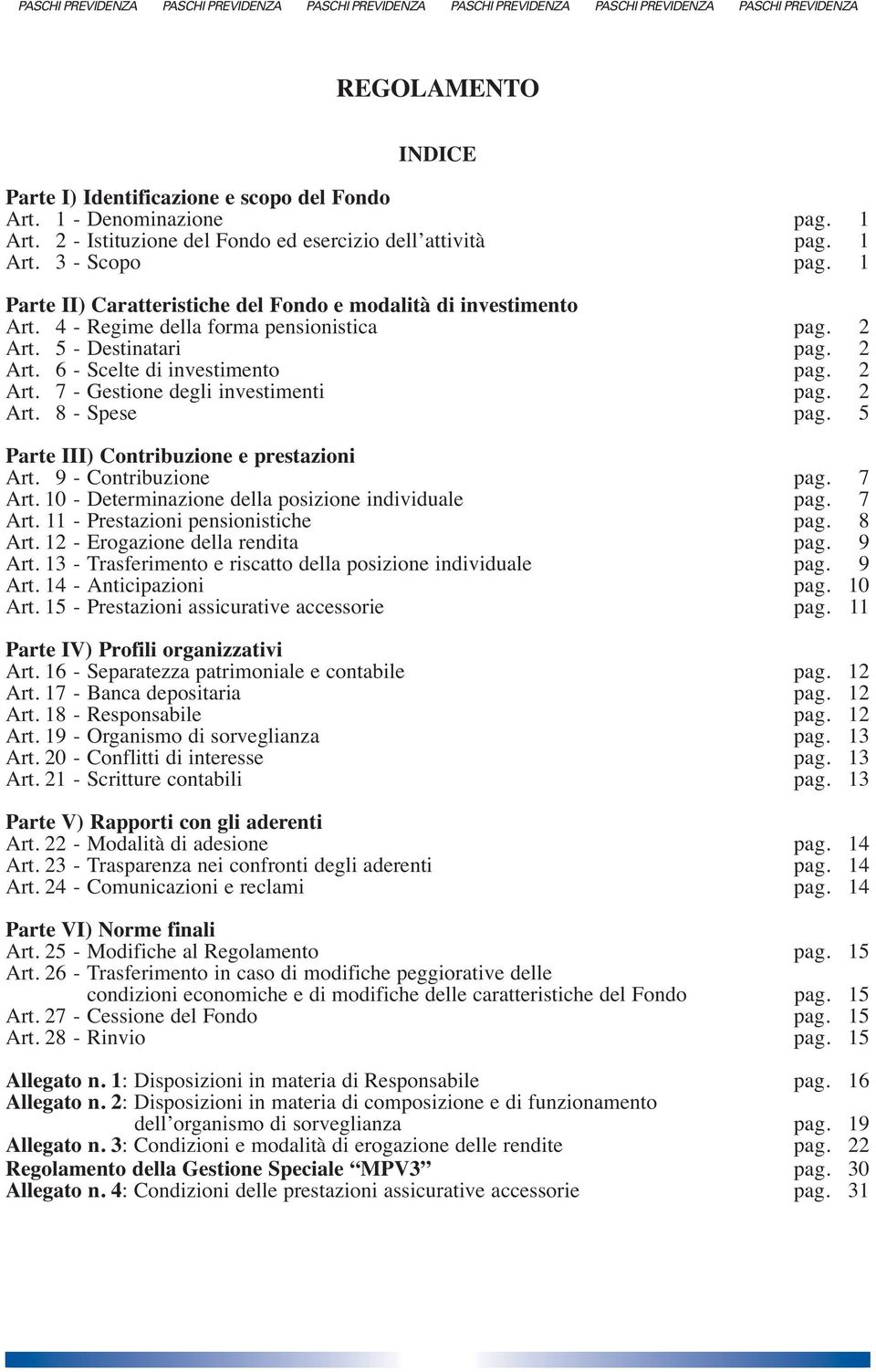 PASCHI PREVIDENZA PASCHI PREVIDENZA PASCHI PREVIDENZA PASCHI PREVIDENZA PASCHI PREVIDENZA PASCHI PREVIDENZA

REGOLAMENTO

INDICE

Parte I) Identificazione e scopo del Fondo
Art. 1 - Denominazione pag. 1
Art. 2 - Istituzione del Fondo ed esercizio dell'attività pag. 1
Art. 3 - Scopo pag. 1

Parte II) Caratteristiche del Fondo e modalità di investimento
Art. 4 - Regime della forma pensionistica pag. 2
Art. 5 - Destinatari pag. 2
Art. 6 - Scelte di investimento pag. 2
Art. 7 - Gestione degli investimenti pag. 2
Art. 8 - Spese pag. 5

Parte III) Contribuzione e prestazioni
Art. 9 - Contribuzione pag. 7
Art. 10 - Determinazione della posizione individuale pag. 7
Art. 11 - Prestazioni pensionistiche pag. 8
Art. 12 - Erogazione della rendita pag. 9
Art. 13 - Trasferimento e riscatto della posizione individuale pag. 9
Art. 14 - Anticipazioni pag. 10
Art. 15 - Prestazioni assicurative accessorie pag. 11

Parte IV) Profili organizzativi
Art. 16 - Separatezza patrimoniale e contabile pag. 12
Art. 17 - Banca depositaria pag. 12
Art. 18 - Responsabile pag. 12
Art. 19 - Organismo di sorveglianza pag. 13
Art. 20 - Conflitti di interesse pag. 13
Art. 21 - Scritture contabili pag. 13

Parte V) Rapporti con gli aderenti
Art. 22 - Modalità di adesione pag. 14
Art. 23 - Trasparenza nei confronti degli aderenti pag. 14
Art. 24 - Comunicazioni e reclami pag. 14

Parte VI) Norme finali
Art. 25 - Modifiche al Regolamento pag. 15
Art. 26 - Trasferimento in caso di modifiche peggiorative delle condizioni economiche e di modifiche delle caratteristiche del Fondo pag. 15
Art. 27 - Cessione del Fondo pag. 15
Art. 28 - Rinvio pag. 15

Allegato n. 1: Disposizioni in materia di Responsabile pag. 16
Allegato n. 2: Disposizioni in materia di composizione e di funzionamento dell'organismo di sorveglianza pag. 19
Allegato n. 3: Condizioni e modalità di erogazione delle rendite pag. 22
Regolamento della Gestione Speciale "MPV3" pag. 30
Allegato n. 4: Condizioni delle prestazioni assicurative accessorie pag. 31